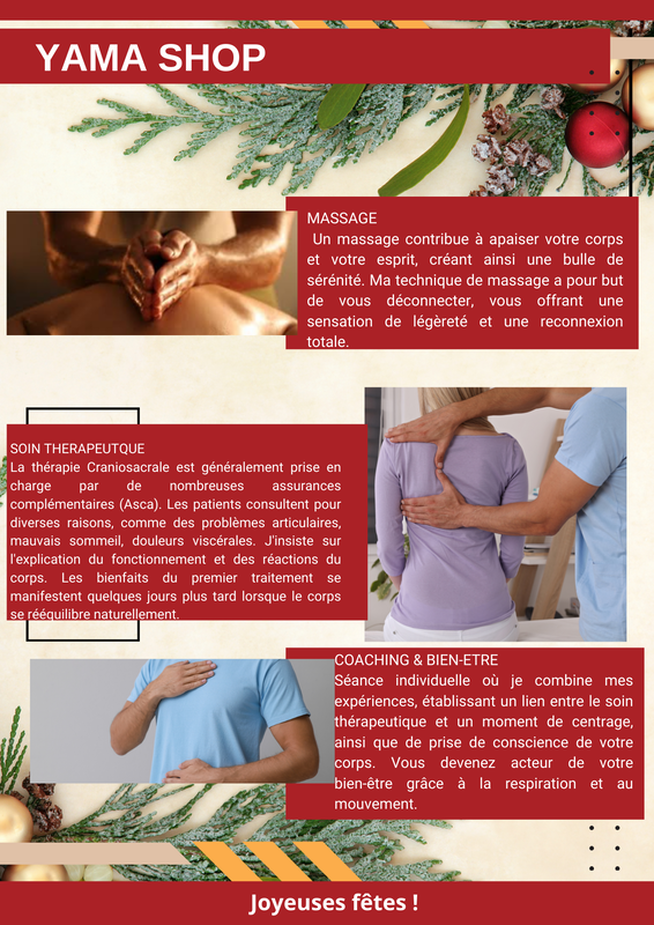 YAMA SHOP

MASSAGE

Un massage contribue à apaiser votre corps et votre esprit, créant ainsi une bulle de sérénité. Ma technique de massage a pour but de vous déconnecter, vous offrant une sensation de légèreté et une reconnexion totale.

SOIN THERAPEUTQUE

La thérapie Craniosacrale est généralement prise en charge par de nombreuses assurances complémentaires (Asca). Les patients consultent pour diverses raisons, comme des problèmes articulaires, mauvais sommeil, douleurs viscérales. J'insiste sur l'explication du fonctionnement et des réactions du corps. Les bienfaits du premier traitement se manifestent quelques jours plus tard lorsque le corps se rééquilibre naturellement.

COACHING & BIEN-ETRE

Séance individuelle où je combine mes expériences, établissant un lien entre le soin thérapeutique et un moment de centrage, ainsi que de prise de conscience de votre corps. Vous devenez acteur de votre bien-être grâce à la respiration et au mouvement.

Joyeuses fêtes !